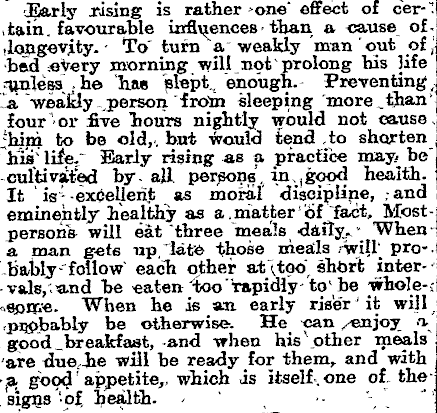 Early rising is rather one effect of certain favourable influences than a cause of longevity. To turn a weakly man out of bed every morning will not prolong his life unless he has slept enough. Preventing a weakly person from sleeping more than four or five hours nightly would not cause him to be old, but would tend to shorten his life. Early rising as a practice may be cultivated by all persons in good health. It is excellent as moral discipline, and eminently healthy as a matter of fact. Most persons will eat three meals daily. When a man gets up late those meals will probably follow each other at too short intervals, and be eaten too rapidly to be wholesome. When he is an early riser it will probably be otherwise. He can enjoy a good breakfast, and when his other meals are due he will be ready for them, and with a good appetite, which is itself one of the signs of health.